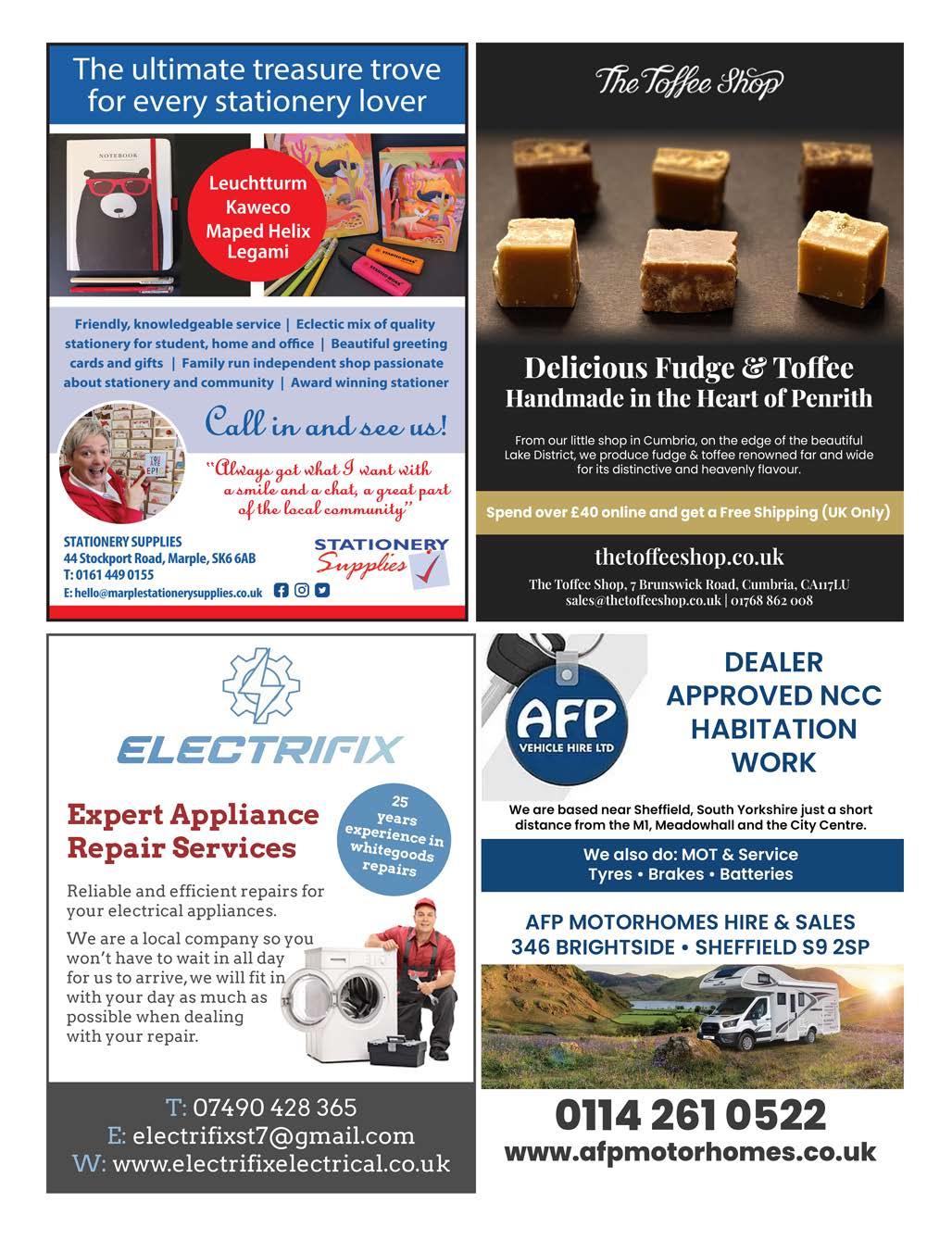 The ultimate treasure trove for every stationery lover

NOTEBOOK

Leuchtturm
Kaweco
Maped Helix
Legami

Friendly, knowledgeable service | Eclectic mix of quality stationery for student, home and office | Beautiful greeting cards and gifts | Family run independent shop passionate about stationery and community | Award winning stationer

Call in and see us!

"Always got what I want with a smile and a chat, a great part of the local community"

STATIONERY SUPPLIES
44 Stockport Road, Marple, SK6 6AB
T: 0161 449 0155
E: hello@marplestationerysupplies.co.uk

STATIONERY Supplies

The Toffee Shop

Delicious Fudge & Toffee
Handmade in the Heart of Penrith

From our little shop in Cumbria, on the edge of the beautiful Lake District, we produce fudge & toffee renowned far and wide for its distinctive and heavenly flavour.

Spend over £40 online and get a Free Shipping (UK Only)

thetoffeeshop.co.uk

The Toffee Shop, 7 Brunswick Road, Cumbria, CA117LU
sales@thetoffeeshop.co.uk | 01768 862 008

ELECTRIFIX

Expert Appliance Repair Services

25 years experience in whitegoods repairs

Reliable and efficient repairs for your electrical appliances.

We are a local company so you won't have to wait in all day for us to arrive, we will fit in with your day as much as possible when dealing with your repair.

T: 07490 428 365
E: electrifixst7@gmail.com
W: www.electrifixelectrical.co.uk

AFP
VEHICLE HIRE LTD

DEALER APPROVED NCC HABITATION WORK

We are based near Sheffield, South Yorkshire just a short distance from the M1, Meadowhall and the City Centre.

We also do: MOT & Service
Tyres • Brakes • Batteries

AFP MOTORHOMES HIRE & SALES
346 BRIGHTSIDE • SHEFFIELD S9 2SP

0114 261 0522
www.afpmotorhomes.co.uk